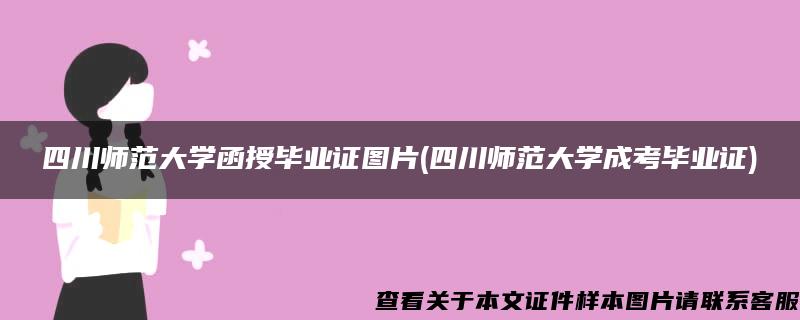 四川师范大学函授毕业证图片(四川师范大学成考毕业证)

查看关于本文证件样本图片请联系客服